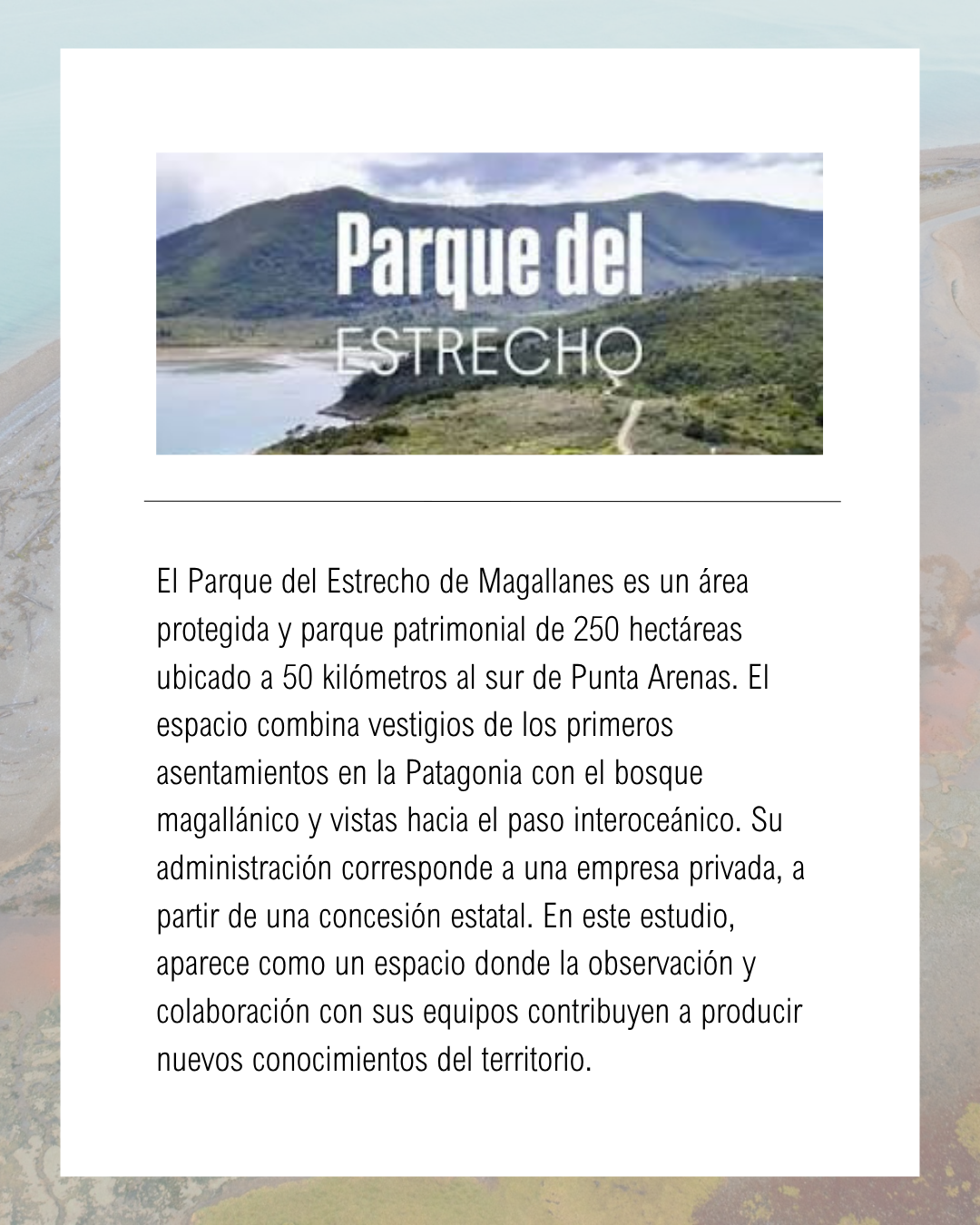 Parque del
ESTRECHO

El Parque del Estrecho de Magallanes es un área protegida y parque patrimonial de 250 hectáreas ubicado a 50 kilómetros al sur de Punta Arenas. El espacio combina vestigios de los primeros asentamientos en la Patagonia con el bosque magallánico y vistas hacia el paso interoceánico. Su administración corresponde a una empresa privada, a partir de una concesión estatal. En este estudio, aparece como un espacio donde la observación y colaboración con sus equipos contribuyen a producir nuevos conocimientos del territorio.